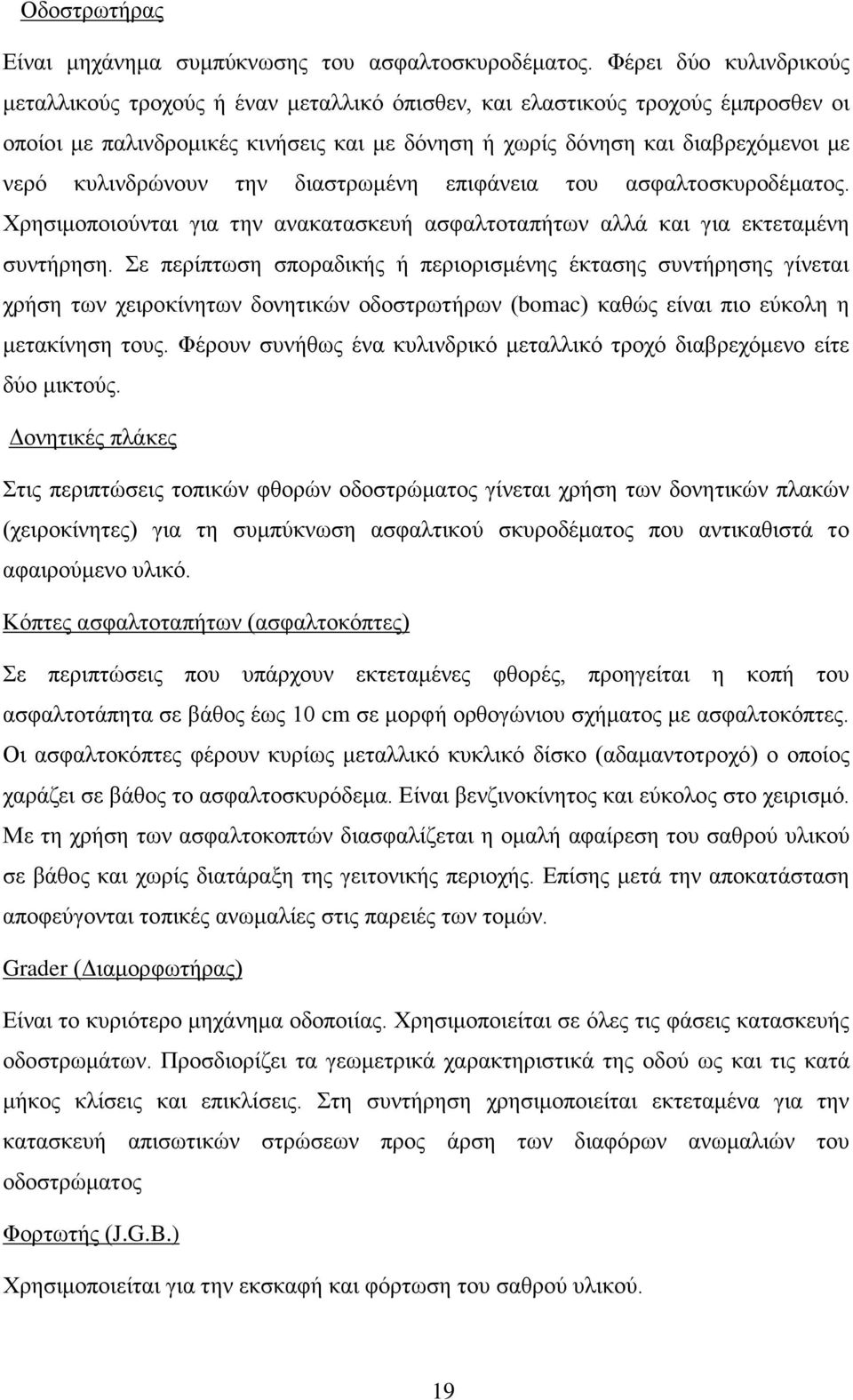 Οδοστρωτήρας

Είναι μηχάνημα συμπύκνωσης του ασφαλτοσκυροδέματος. Φέρει δύο κυλινδρικούς μεταλλικούς τροχούς ή έναν μεταλλικό όπισθεν, και ελαστικούς τροχούς έμπροσθεν οι οποίοι με παλινδρομικές κινήσεις και με δόνηση ή χωρίς δόνηση και διαβρεχόμενοι με νερό κυλινδρώνουν την διαστρωμένη επιφάνεια του ασφαλτοσκυροδέματος. Χρησιμοποιούνται για την ανακατασκευή ασφαλτοταπήτων αλλά και για εκτεταμένη συντήρηση. Σε περίπτωση σποραδικής ή περιορισμένης έκτασης συντήρησης γίνεται χρήση των χειροκίνητων δονητικών οδοστρωτήρων (bomac) καθώς είναι πιο εύκολη η μετακίνηση τους. Φέρουν συνήθως ένα κυλινδρικό μεταλλικό τροχό διαβρεχόμενο είτε δύο μικτούς.

Δονητικές πλάκες

Στις περιπτώσεις τοπικών φθορών οδοστρώματος γίνεται χρήση των δονητικών πλακών (χειροκίνητες) για τη συμπύκνωση ασφαλτικού σκυροδέματος που αντικαθιστά το αφαιρούμενο υλικό.

Κόπτες ασφαλτοταπήτων (ασφαλτοκόπτες)

Σε περιπτώσεις που υπάρχουν εκτεταμένες φθορές, προηγείται η κοπή του ασφαλτοτάπητα σε βάθος έως 10 cm σε μορφή ορθογώνιου σχήματος με ασφαλτοκόπτες. Οι ασφαλτοκόπτες φέρουν κυρίως μεταλλικό κυκλικό δίσκο (αδαμαντοτροχό) ο οποίος χαράζει σε βάθος το ασφαλτοσκυρόδεμα. Είναι βενζινοκίνητος και εύκολος στο χειρισμό. Με τη χρήση των ασφαλτοκοπτών διασφαλίζεται η ομαλή αφαίρεση του σαθρού υλικού σε βάθος και χωρίς διατάραξη της γειτονικής περιοχής. Επίσης μετά την αποκατάσταση αποφεύγονται τοπικές ανωμαλίες στις παρειές των τομών.

Grader (Διαμορφωτήρας)

Είναι το κυριότερο μηχάνημα οδοποιίας. Χρησιμοποιείται σε όλες τις φάσεις κατασκευής οδοστρωμάτων. Προσδιορίζει τα γεωμετρικά χαρακτηριστικά της οδού ως και τις κατά μήκος κλίσεις και επικλίσεις. Στη συντήρηση χρησιμοποιείται εκτεταμένα για την κατασκευή απισωτικών στρώσεων προς άρση των διαφόρων ανωμαλιών του οδοστρώματος

Φορτωτής (J.G.B.)

Χρησιμοποιείται για την εκσκαφή και φόρτωση του σαθρού υλικού.

19